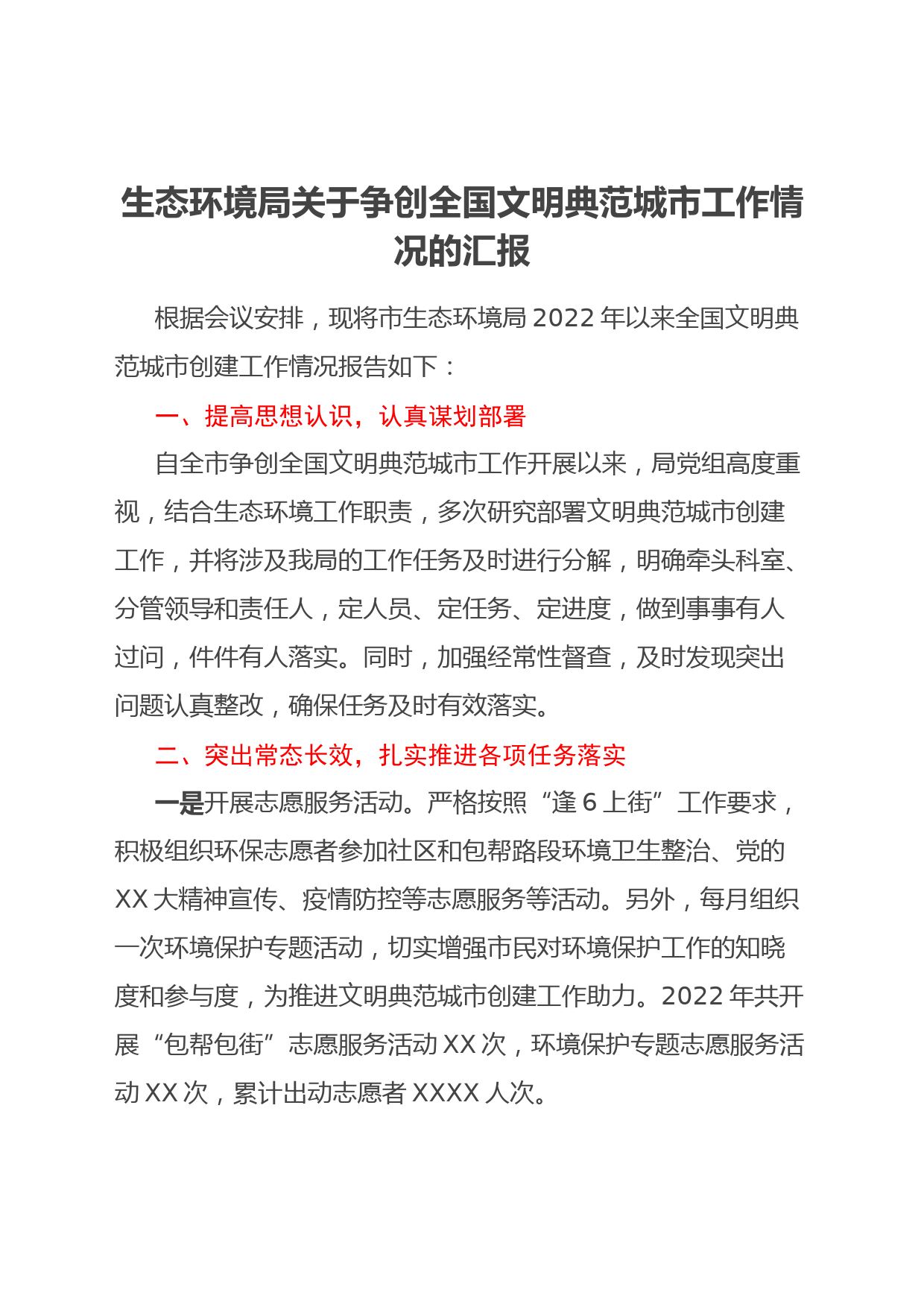 生态环境局关于争创全国文明典范城市工作情况的汇报

根据会议安排，现将市生态环境局 2022 年以来全国文明典范城市创建工作情况报告如下：

一、提高思想认识，认真谋划部署

自全市争创全国文明典范城市工作开展以来，局党组高度重视，结合生态环境工作职责，多次研究部署文明典范城市创建工作，并将涉及我局的工作任务及时进行分解，明确牵头科室、分管领导和责任人，定人员、定任务、定进度，做到事事有人过问，件件有人落实。同时，加强经常性督查，及时发现突出问题认真整改，确保任务及时有效落实。

二、突出常态长效，扎实推进各项任务落实

一是开展志愿服务活动。严格按照“逢 6 上街”工作要求，积极组织环保志愿者参加社区和包帮路段环境卫生整治、党的 XX 大精神宣传、疫情防控等志愿服务等活动。另外，每月组织一次环境保护专题活动，切实增强市民对环境保护工作的知晓度和参与度，为推进文明典范城市创建工作助力。2022 年共开展“包帮包街”志愿服务活动 XX 次，环境保护专题志愿服务活动 XX 次，累计出动志愿者 XXXX 人次。